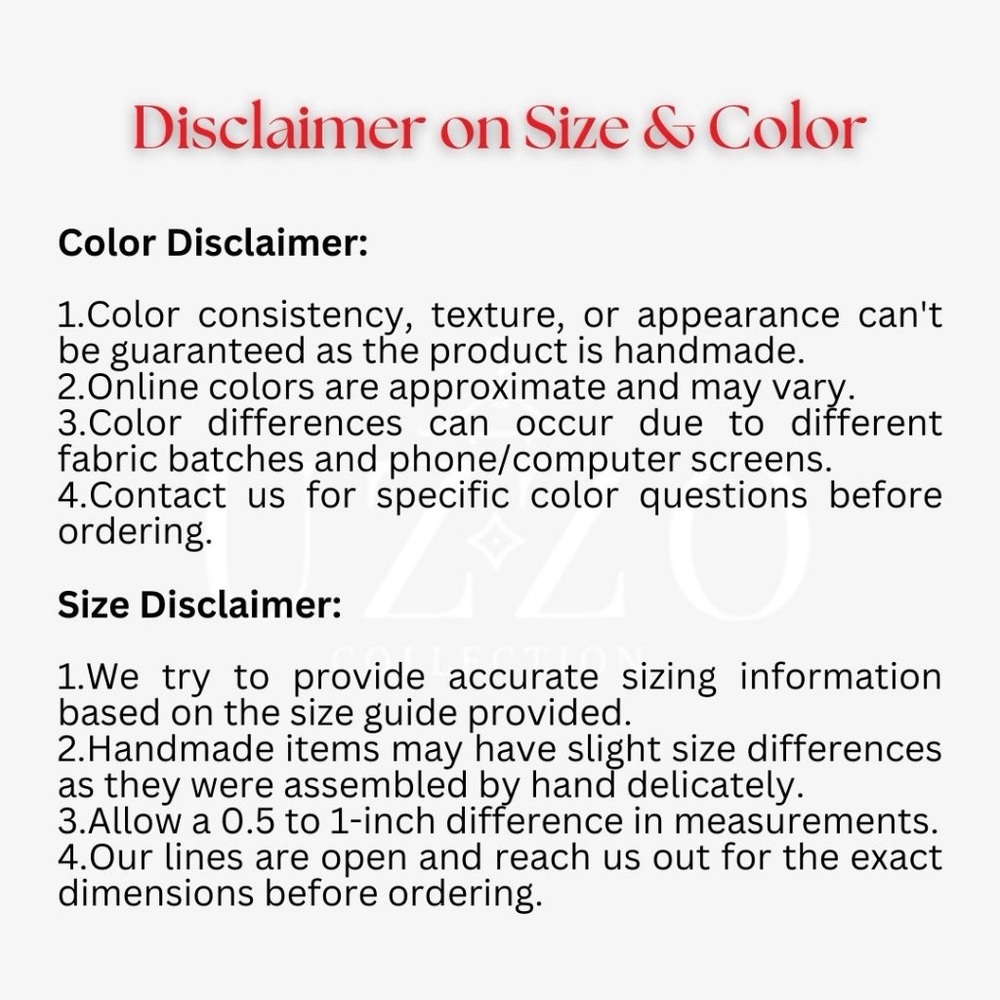 Disclaimer on Size & Color

Color Disclaimer:

1.Color consistency, texture, or appearance can't be guaranteed as the product is handmade.
2.Online colors are approximate and may vary.
3.Color differences can occur due to different fabric batches and phone/computer screens.
4.Contact us for specific color questions before ordering.

Size Disclaimer:

1.We try to provide accurate sizing information based on the size guide provided.
2.Handmade items may have slight size differences as they were assembled by hand delicately.
3.Allow a 0.5 to 1-inch difference in measurements.
4.Our lines are open and reach us out for the exact dimensions before ordering.

UZZO
COLLECTION